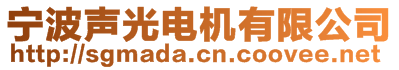 宁波声光电机有限公司
http://sgmada.cn.coovee.net